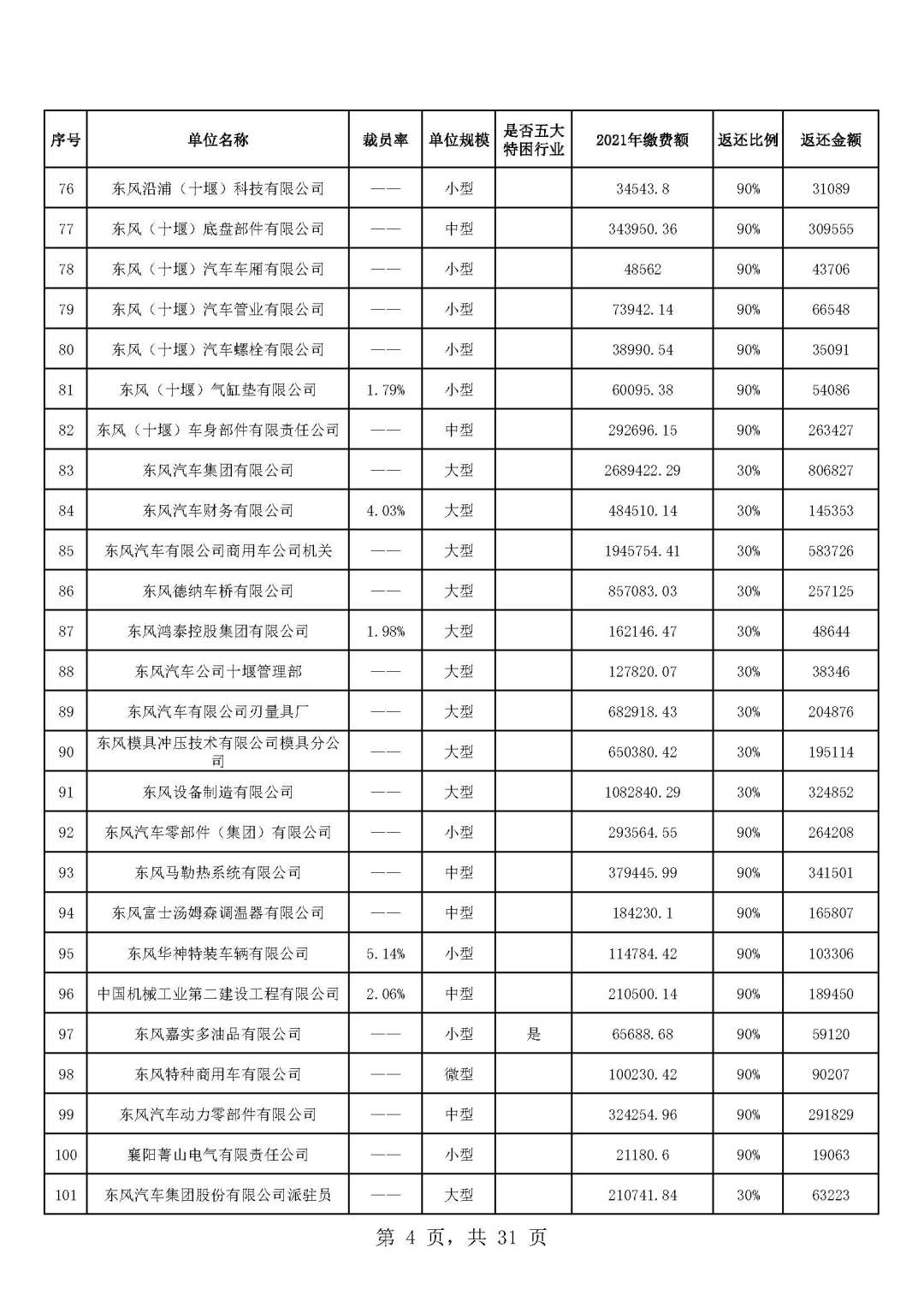 | 序号 | 单位名称 | 裁员率 | 单位规模 | 是否五大特困行业 | 2021年缴费额 | 返还比例 | 返还金额 |
|---|---|---|---|---|---|---|---|
| 76 | 东风沿浦（十堰）科技有限公司 | —— | 小型 | | 34543.8 | 90% | 31089 |
| 77 | 东风（十堰）底盘部件有限公司 | —— | 中型 | | 343950.36 | 90% | 309555 |
| 78 | 东风（十堰）汽车车厢有限公司 | —— | 小型 | | 48562 | 90% | 43706 |
| 79 | 东风（十堰）汽车管业有限公司 | —— | 小型 | | 73942.14 | 90% | 66548 |
| 80 | 东风（十堰）汽车螺栓有限公司 | —— | 小型 | | 38990.54 | 90% | 35091 |
| 81 | 东风（十堰）气缸垫有限公司 | 1.79% | 小型 | | 60095.38 | 90% | 54086 |
| 82 | 东风（十堰）车身部件有限责任公司 | —— | 中型 | | 292696.15 | 90% | 263427 |
| 83 | 东风汽车集团有限公司 | —— | 大型 | | 2689422.29 | 30% | 806827 |
| 84 | 东风汽车财务有限公司 | 4.03% | 大型 | | 484510.14 | 30% | 145353 |
| 85 | 东风汽车有限公司商用车公司机关 | —— | 大型 | | 1945754.41 | 30% | 583726 |
| 86 | 东风德纳车桥有限公司 | —— | 大型 | | 857083.03 | 30% | 257125 |
| 87 | 东风鸿泰控股集团有限公司 | 1.98% | 大型 | | 162146.47 | 30% | 48644 |
| 88 | 东风汽车公司十堰管理部 | —— | 大型 | | 127820.07 | 30% | 38346 |
| 89 | 东风汽车有限公司刃量具厂 | —— | 大型 | | 682918.43 | 30% | 204876 |
| 90 | 东风模具冲压技术有限公司模具分公司 | —— | 大型 | | 650380.42 | 30% | 195114 |
| 91 | 东风设备制造有限公司 | —— | 大型 | | 1082840.29 | 30% | 324852 |
| 92 | 东风汽车零部件（集团）有限公司 | —— | 小型 | | 293564.55 | 90% | 264208 |
| 93 | 东风马勒热系统有限公司 | —— | 中型 | | 379445.99 | 90% | 341501 |
| 94 | 东风富士汤姆森调温器有限公司 | —— | 中型 | | 184230.1 | 90% | 165807 |
| 95 | 东风华神特装车辆有限公司 | 5.14% | 小型 | | 114784.42 | 90% | 103306 |
| 96 | 中国机械工业第二建设工程有限公司 | 2.06% | 中型 | | 210500.14 | 90% | 189450 |
| 97 | 东风嘉实多油品有限公司 | —— | 小型 | 是 | 65688.68 | 90% | 59120 |
| 98 | 东风特种商用车有限公司 | —— | 微型 | | 100230.42 | 90% | 90207 |
| 99 | 东风汽车动力零部件有限公司 | —— | 中型 | | 324254.96 | 90% | 291829 |
| 100 | 襄阳菁山电气有限责任公司 | —— | 小型 | | 21180.6 | 90% | 19063 |
| 101 | 东风汽车集团股份有限公司派驻员 | —— | 大型 | | 210741.84 | 30% | 63223 |

第 4 页，共 31 页